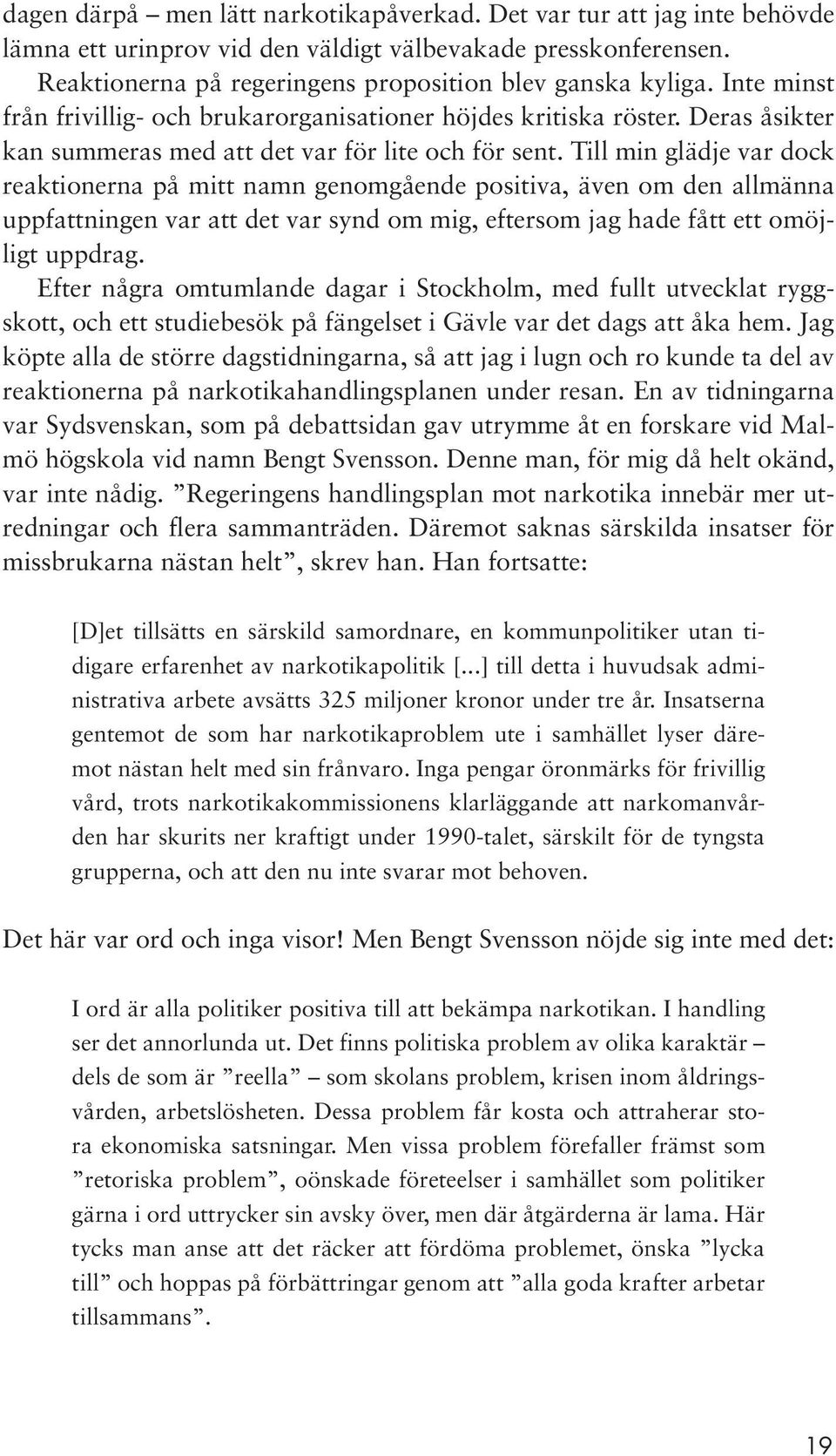 dagen därpå – men lätt narkotikapåverkad. Det var tur att jag inte behövde lämna ett urinprov vid den väldigt välbevakade presskonferensen.

Reaktionerna på regeringens proposition blev ganska kyliga. Inte minst från frivillig- och brukarorganisationer höjdes kritiska röster. Deras åsikter kan summeras med att det var för lite och för sent. Till min glädje var dock reaktionerna på mitt namn genomgående positiva, även om den allmänna uppfattningen var att det var synd om mig, eftersom jag hade fått ett omöjligt uppdrag.

Efter några omtumlande dagar i Stockholm, med fullt utvecklat ryggskott, och ett studiebesök på fängelset i Gävle var det dags att åka hem. Jag köpte alla de större dagstidningarna, så att jag i lugn och ro kunde ta del av reaktionerna på narkotikahandlingsplanen under resan. En av tidningarna var Sydsvenskan, som på debattsidan gav utrymme åt en forskare vid Malmö högskola vid namn Bengt Svensson. Denne man, för mig då helt okänd, var inte nådig. ”Regeringens handlingsplan mot narkotika innebär mer utredningar och flera sammanträden. Däremot saknas särskilda insatser för missbrukarna nästan helt”, skrev han. Han fortsatte:

[D]et tillsätts en särskild samordnare, en kommunpolitiker utan tidigare erfarenhet av narkotikapolitik [...] till detta i huvudsak administrativa arbete avsätts 325 miljoner kronor under tre år. Insatserna gentemot de som har narkotikaproblem ute i samhället lyser däremot nästan helt med sin frånvaro. Inga pengar öronmärks för frivillig vård, trots narkotikakommissionens klarläggande att narkomanvården har skurits ner kraftigt under 1990-talet, särskilt för de tyngsta grupperna, och att den nu inte svarar mot behoven.

Det här var ord och inga visor! Men Bengt Svensson nöjde sig inte med det:

I ord är alla politiker positiva till att bekämpa narkotikan. I handling ser det annorlunda ut. Det finns politiska problem av olika karaktär – dels de som är ”reella” – som skolans problem, krisen inom åldringsvården, arbetslösheten. Dessa problem får kosta och attraherar stora ekonomiska satsningar. Men vissa problem förefaller främst som ”retoriska problem”, oönskade företeelser i samhället som politiker gärna i ord uttrycker sin avsky över, men där åtgärderna är lama. Här tycks man anse att det räcker att fördöma problemet, önska ”lycka till” och hoppas på förbättringar genom att ”alla goda krafter arbetar tillsammans”.

19